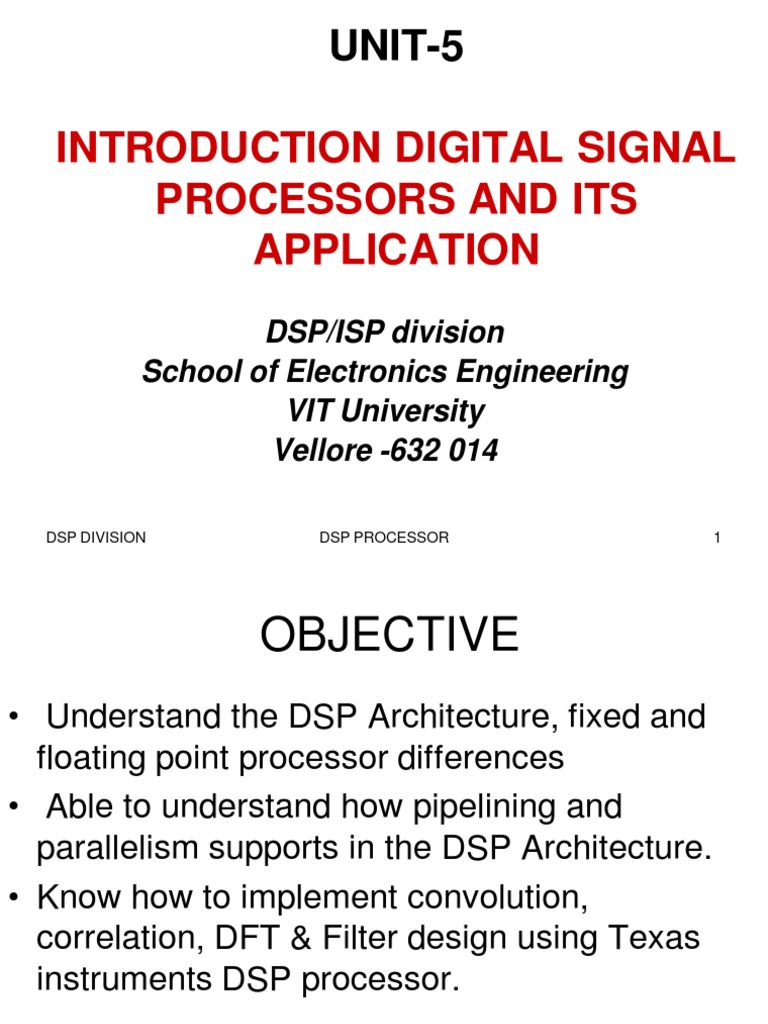 UNIT-5

INTRODUCTION DIGITAL SIGNAL PROCESSORS AND ITS APPLICATION

DSP/ISP division
School of Electronics Engineering
VIT University
Vellore -632 014

DSP DIVISION    DSP PROCESSOR    1

OBJECTIVE

• Understand the DSP Architecture, fixed and floating point processor differences
• Able to understand how pipelining and parallelism supports in the DSP Architecture.
• Know how to implement convolution, correlation, DFT & Filter design using Texas instruments DSP processor.